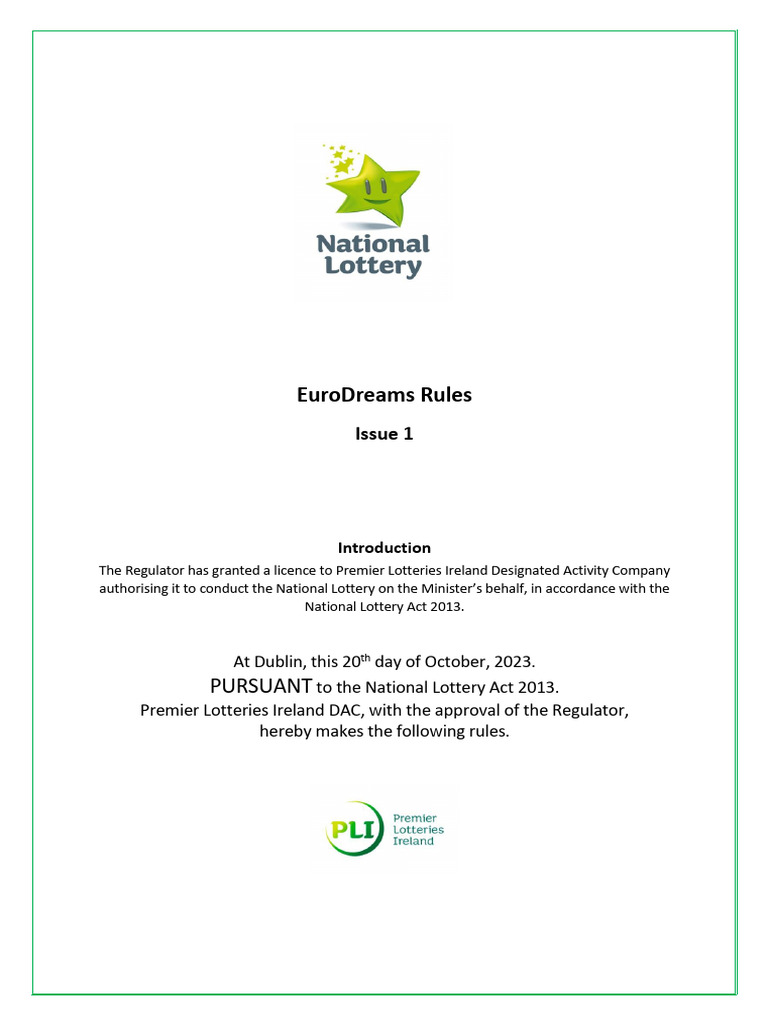 National Lottery

EuroDreams Rules

Issue 1

Introduction

The Regulator has granted a licence to Premier Lotteries Ireland Designated Activity Company authorising it to conduct the National Lottery on the Minister's behalf, in accordance with the National Lottery Act 2013.

At Dublin, this 20$^{th}$ day of October, 2023.
PURSUANT to the National Lottery Act 2013.
Premier Lotteries Ireland DAC, with the approval of the Regulator, hereby makes the following rules.

PLI Premier Lotteries Ireland